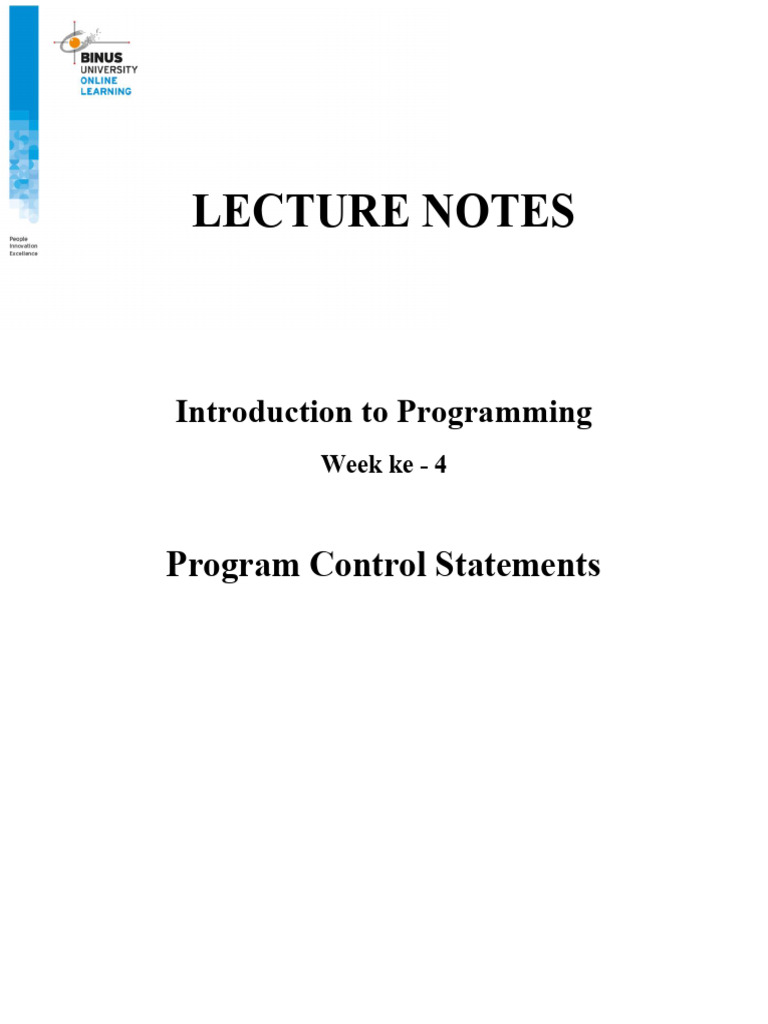 BINUS UNIVERSITY ONLINE LEARNING

People Innovation Excellence

LECTURE NOTES

Introduction to Programming

Week ke - 4

Program Control Statements